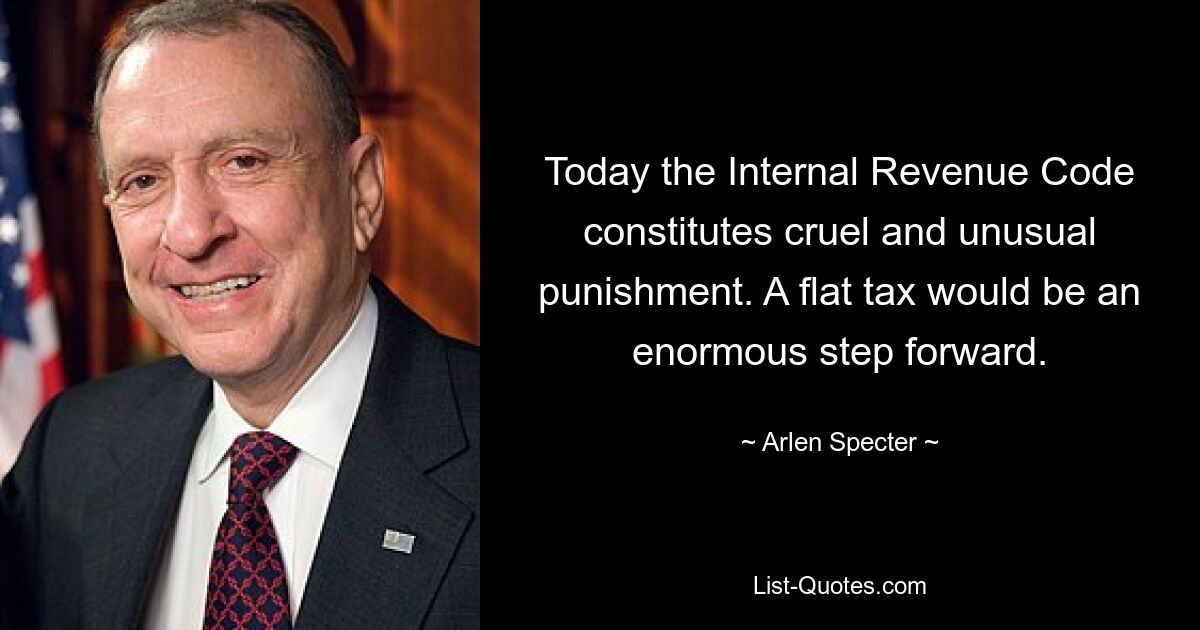 Today the Internal Revenue Code constitutes cruel and unusual punishment. A flat tax would be an enormous step forward.

~ Arlen Specter ~

List-Quotes.com